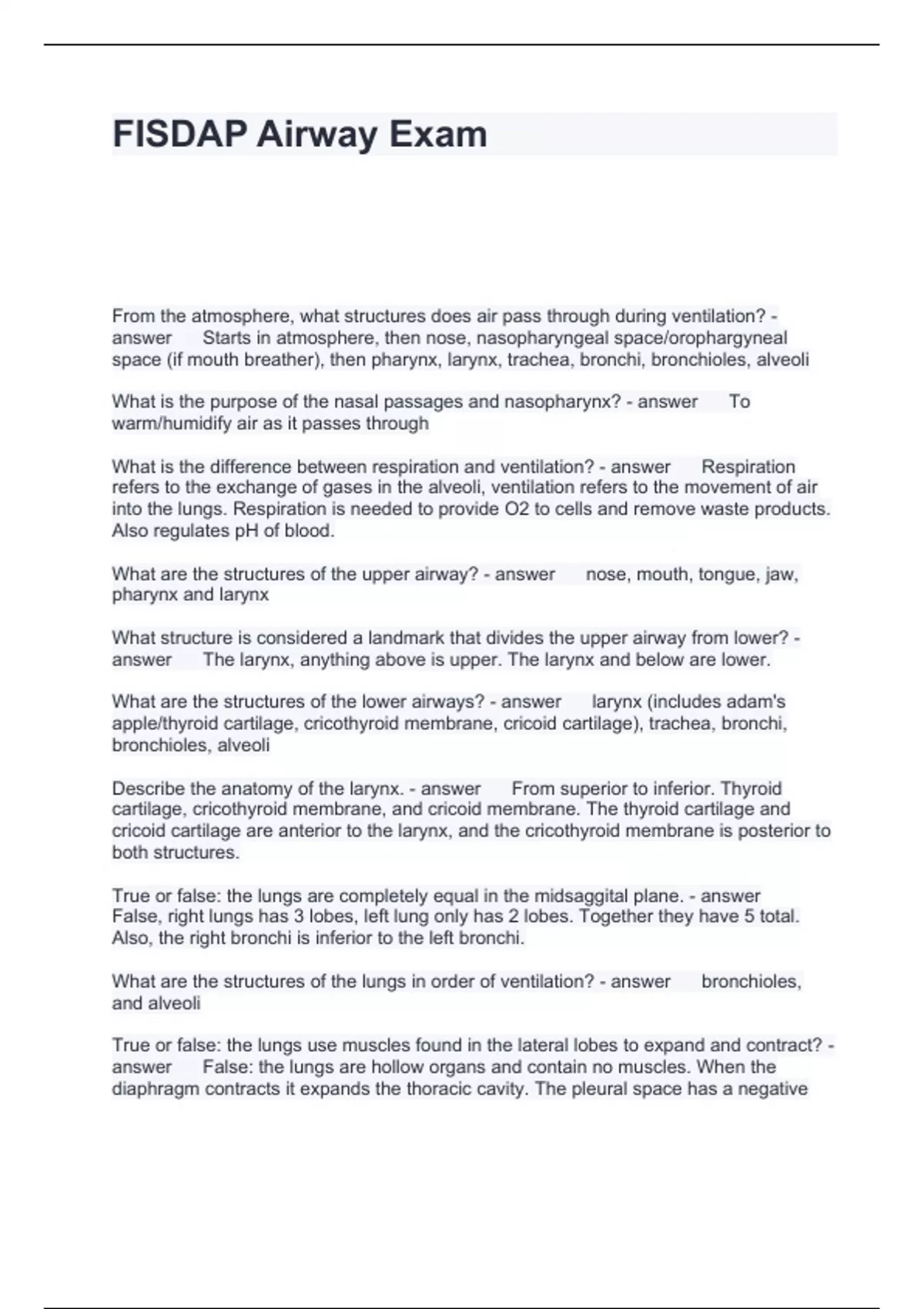 FISDAP Airway Exam

From the atmosphere, what structures does air pass through during ventilation? - answer Starts in atmosphere, then nose, nasopharyngeal space/orophargyneal space (if mouth breather), then pharynx, larynx, trachea, bronchi, bronchioles, alveoli

What is the purpose of the nasal passages and nasopharynx? - answer To warm/humidify air as it passes through

What is the difference between respiration and ventilation? - answer Respiration refers to the exchange of gases in the alveoli, ventilation refers to the movement of air into the lungs. Respiration is needed to provide O2 to cells and remove waste products. Also regulates pH of blood.

What are the structures of the upper airway? - answer nose, mouth, tongue, jaw, pharynx and larynx

What structure is considered a landmark that divides the upper airway from lower? - answer The larynx, anything above is upper. The larynx and below are lower.

What are the structures of the lower airways? - answer larynx (includes adam's apple/thyroid cartilage, cricothyroid membrane, cricoid cartilage), trachea, bronchi, bronchioles, alveoli

Describe the anatomy of the larynx. - answer From superior to inferior. Thyroid cartilage, cricothyroid membrane, and cricoid membrane. The thyroid cartilage and cricoid cartilage are anterior to the larynx, and the cricothyroid membrane is posterior to both structures.

True or false: the lungs are completely equal in the midsaggital plane. - answer False, right lungs has 3 lobes, left lung only has 2 lobes. Together they have 5 total. Also, the right bronchi is inferior to the left bronchi.

What are the structures of the lungs in order of ventilation? - answer bronchioles, and alveoli

True or false: the lungs use muscles found in the lateral lobes to expand and contract? - answer False: the lungs are hollow organs and contain no muscles. When the diaphragm contracts it expands the thoracic cavity. The pleural space has a negative